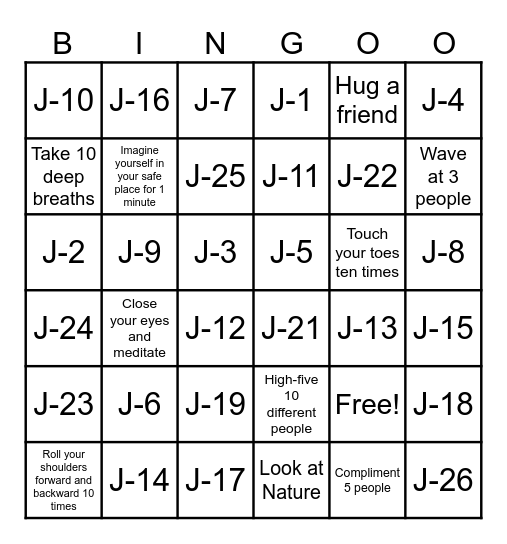 | B | I | N | G | O | O |
|---|---|---|---|---|---|
| J-10 | J-16 | J-7 | J-1 | Hug a friend | J-4 |
| Take 10 deep breaths | Imagine yourself in your safe place for 1 minute | J-25 | J-11 | J-22 | Wave at 3 people |
| J-2 | J-9 | J-3 | J-5 | Touch your toes ten times | J-8 |
| J-24 | Close your eyes and meditate | J-12 | J-21 | J-13 | J-15 |
| J-23 | J-6 | J-19 | High-five 10 different people | Free! | J-18 |
| Roll your shoulders forward and backward 10 times | J-14 | J-17 | Look at Nature | Compliment 5 people | J-26 |